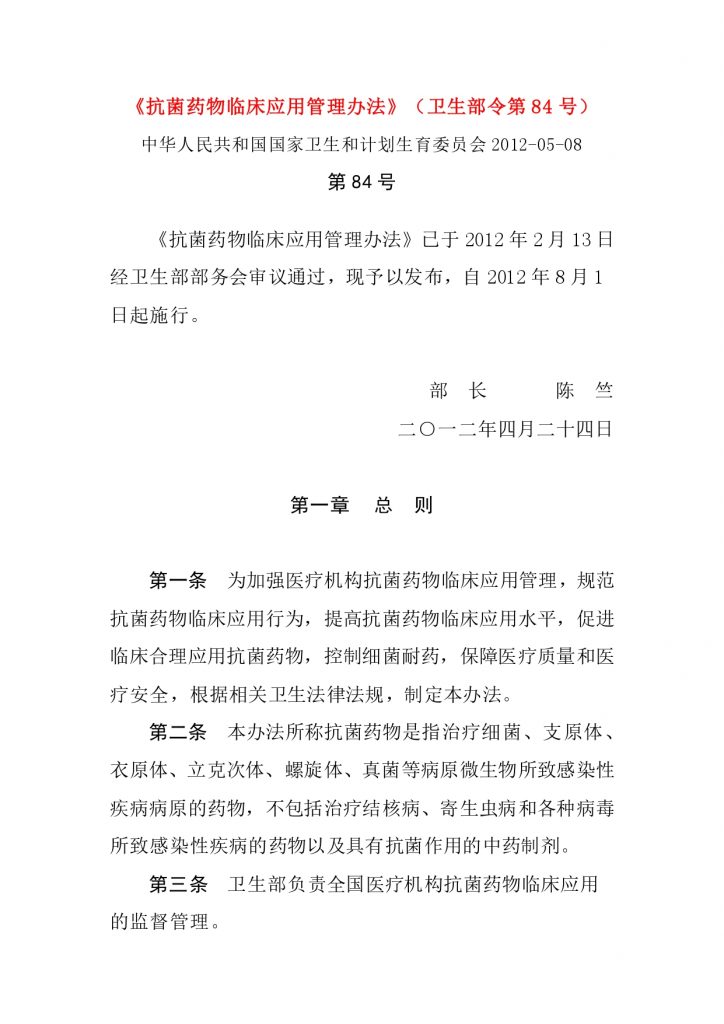 《抗菌药物临床应用管理办法》（卫生部令第 84 号）

中华人民共和国国家卫生和计划生育委员会 2012-05-08

第 84 号

《抗菌药物临床应用管理办法》已于 2012 年 2 月 13 日经卫生部部务会审议通过，现予以发布，自 2012 年 8 月 1 日起施行。

部　长　　　陈　竺

二〇一二年四月二十四日

第一章　总　则

第一条　为加强医疗机构抗菌药物临床应用管理，规范抗菌药物临床应用行为，提高抗菌药物临床应用水平，促进临床合理应用抗菌药物，控制细菌耐药，保障医疗质量和医疗安全，根据相关卫生法律法规，制定本办法。

第二条　本办法所称抗菌药物是指治疗细菌、支原体、衣原体、立克次体、螺旋体、真菌等病原微生物所致感染性疾病病原的药物，不包括治疗结核病、寄生虫病和各种病毒所致感染性疾病的药物以及具有抗菌作用的中药制剂。

第三条　卫生部负责全国医疗机构抗菌药物临床应用的监督管理。